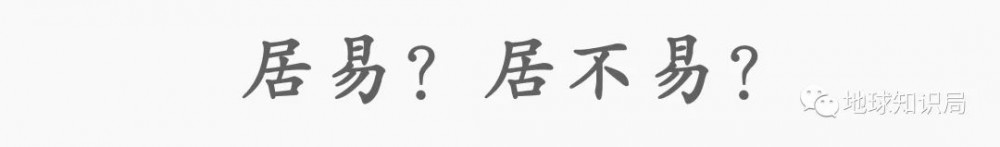 居易？居不易？

地球知识局